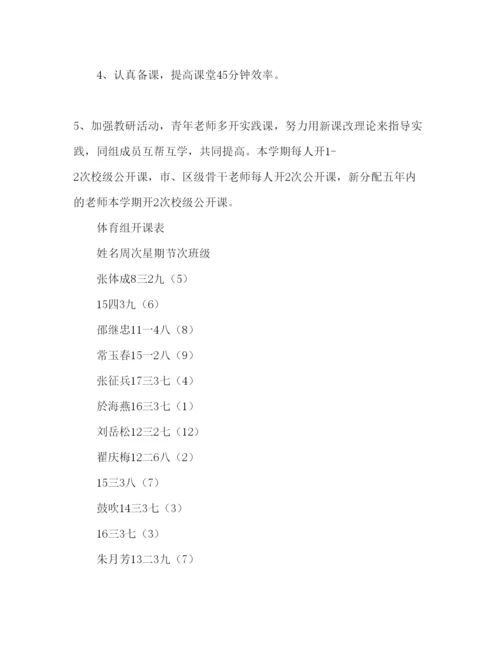 4、认真备课，提高课堂45分钟效率。

5、加强教研活动，青年老师多开实践课，努力用新课改理论来指导实践，同组成员互帮互学，共同提高。本学期每人开1-2次校级公开课，市、区级骨干老师每人开2次公开课，新分配五年内的老师本学期开2次校级公开课。

体育组开课表

姓名周次星期节次班级

张体成8三2九（5）

15四3九（6）

邵继忠11一4八（8）

常玉春15一2八（9）

张征兵17三3七（4）

於海燕16三3七（1）

刘岳松12三2七（12）

翟庆梅12二6八（2）

15三3八（7）

鼓吹14三3七（3）

16三3七（3）

朱月芳13二3九（7）